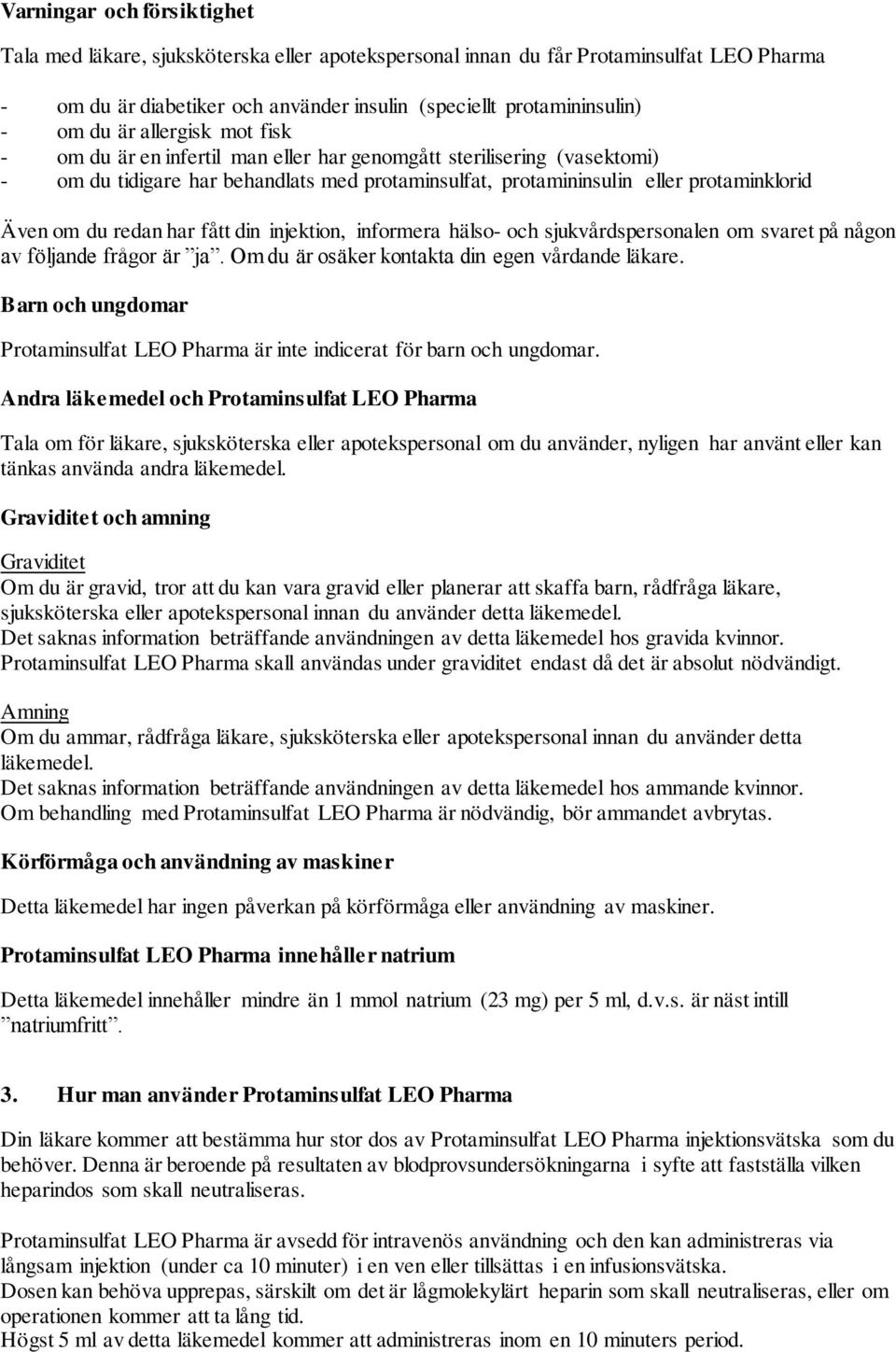 Varningar och försiktighet

Tala med läkare, sjuksköterska eller apotekspersonal innan du får Protaminsulfat LEO Pharma

- om du är diabetiker och använder insulin (speciellt protamininsulin)
- om du är allergisk mot fisk
- om du är en infertil man eller har genomgått sterilisering (vasektomi)
- om du tidigare har behandlats med protaminsulfat, protamininsulin eller protaminklorid

Även om du redan har fått din injektion, informera hälso- och sjukvårdspersonalen om svaret på någon av följande frågor är ”ja”. Om du är osäker kontakta din egen vårdande läkare.

Barn och ungdomar

Protaminsulfat LEO Pharma är inte indicerat för barn och ungdomar.

Andra läkemedel och Protaminsulfat LEO Pharma

Tala om för läkare, sjuksköterska eller apotekspersonal om du använder, nyligen har använt eller kan tänkas använda andra läkemedel.

Graviditet och amning

Graviditet
Om du är gravid, tror att du kan vara gravid eller planerar att skaffa barn, rådfråga läkare, sjuksköterska eller apotekspersonal innan du använder detta läkemedel.
Det saknas information beträffande användningen av detta läkemedel hos gravida kvinnor.
Protaminsulfat LEO Pharma skall användas under graviditet endast då det är absolut nödvändigt.

Amning
Om du ammar, rådfråga läkare, sjuksköterska eller apotekspersonal innan du använder detta läkemedel.
Det saknas information beträffande användningen av detta läkemedel hos ammande kvinnor.
Om behandling med Protaminsulfat LEO Pharma är nödvändig, bör ammandet avbrytas.

Körförmåga och användning av maskiner

Detta läkemedel har ingen påverkan på körförmåga eller användning av maskiner.

Protaminsulfat LEO Pharma innehåller natrium

Detta läkemedel innehåller mindre än 1 mmol natrium (23 mg) per 5 ml, d.v.s. är näst intill ”natriumfritt”.

3. Hur man använder Protaminsulfat LEO Pharma

Din läkare kommer att bestämma hur stor dos av Protaminsulfat LEO Pharma injektionsvätska som du behöver. Denna är beroende på resultaten av blodprovsundersökningarna i syfte att fastställa vilken heparindos som skall neutraliseras.

Protaminsulfat LEO Pharma är avsedd för intravenös användning och den kan administreras via långsam injektion (under ca 10 minuter) i en ven eller tillsättas i en infusionsvätska.
Dosen kan behöva upprepas, särskilt om det är lågmolekylärt heparin som skall neutraliseras, eller om operationen kommer att ta lång tid.
Högst 5 ml av detta läkemedel kommer att administreras inom en 10 minuters period.